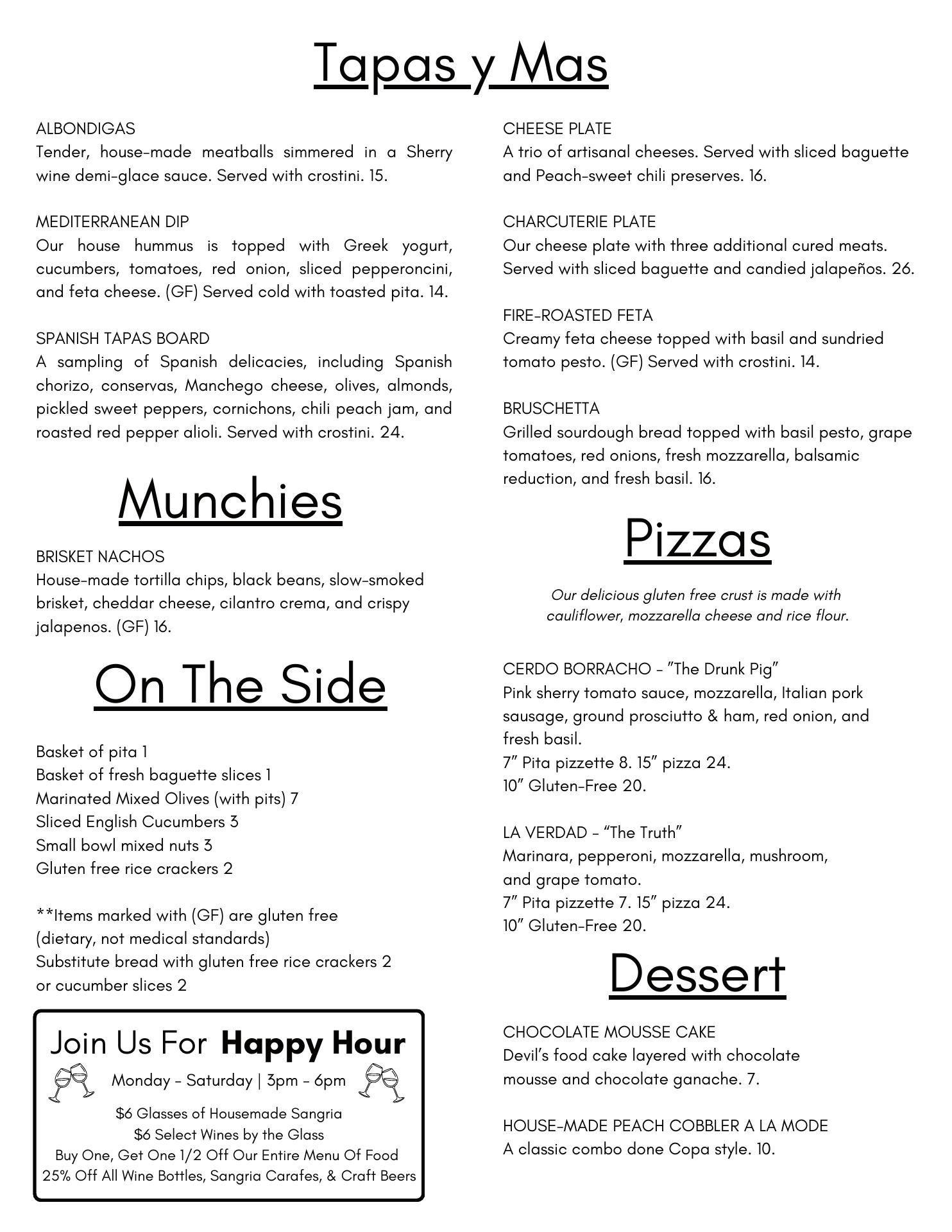 Tapas y Mas

ALBONDIGAS
Tender, house-made meatballs simmered in a Sherry wine demi-glace sauce. Served with crostini. 15.

MEDITERRANEAN DIP
Our house hummus is topped with Greek yogurt, cucumbers, tomatoes, red onion, sliced pepperoncini, and feta cheese. (GF) Served cold with toasted pita. 14.

SPANISH TAPAS BOARD
A sampling of Spanish delicacies, including Spanish chorizo, conservas, Manchego cheese, olives, almonds, pickled sweet peppers, cornichons, chili peach jam, and roasted red pepper alioli. Served with crostini. 24.

Munchies

BRISKET NACHOS
House-made tortilla chips, black beans, slow-smoked brisket, cheddar cheese, cilantro crema, and crispy jalapenos. (GF) 16.

On The Side

Basket of pita 1
Basket of fresh baguette slices 1
Marinated Mixed Olives (with pits) 7
Sliced English Cucumbers 3
Small bowl mixed nuts 3
Gluten free rice crackers 2

**Items marked with (GF) are gluten free (dietary, not medical standards)
Substitute bread with gluten free rice crackers 2 or cucumber slices 2

Join Us For Happy Hour
Monday - Saturday | 3pm - 6pm
$6 Glasses of Housemade Sangria
$6 Select Wines by the Glass
Buy One, Get One 1/2 Off Our Entire Menu Of Food
25% Off All Wine Bottles, Sangria Carafes, & Craft Beers

CHEESE PLATE
A trio of artisanal cheeses. Served with sliced baguette and Peach-sweet chili preserves. 16.

CHARCUTERIE PLATE
Our cheese plate with three additional cured meats. Served with sliced baguette and candied jalapeños. 26.

FIRE-ROASTED FETA
Creamy feta cheese topped with basil and sundried tomato pesto. (GF) Served with crostini. 14.

BRUSCHETTA
Grilled sourdough bread topped with basil pesto, grape tomatoes, red onions, fresh mozzarella, balsamic reduction, and fresh basil. 16.

Pizzas

Our delicious gluten free crust is made with cauliflower, mozzarella cheese and rice flour.

CERDO BORRACHO - "The Drunk Pig"
Pink sherry tomato sauce, mozzarella, Italian pork sausage, ground prosciutto & ham, red onion, and fresh basil.
7" Pita pizzette 8. 15" pizza 24.
10" Gluten-Free 20.

LA VERDAD - "The Truth"
Marinara, pepperoni, mozzarella, mushroom, and grape tomato.
7" Pita pizzette 7. 15" pizza 24.
10" Gluten-Free 20.

Dessert

CHOCOLATE MOUSSE CAKE
Devil's food cake layered with chocolate mousse and chocolate ganache. 7.

HOUSE-MADE PEACH COBBLER A LA MODE
A classic combo done Copa style. 10.